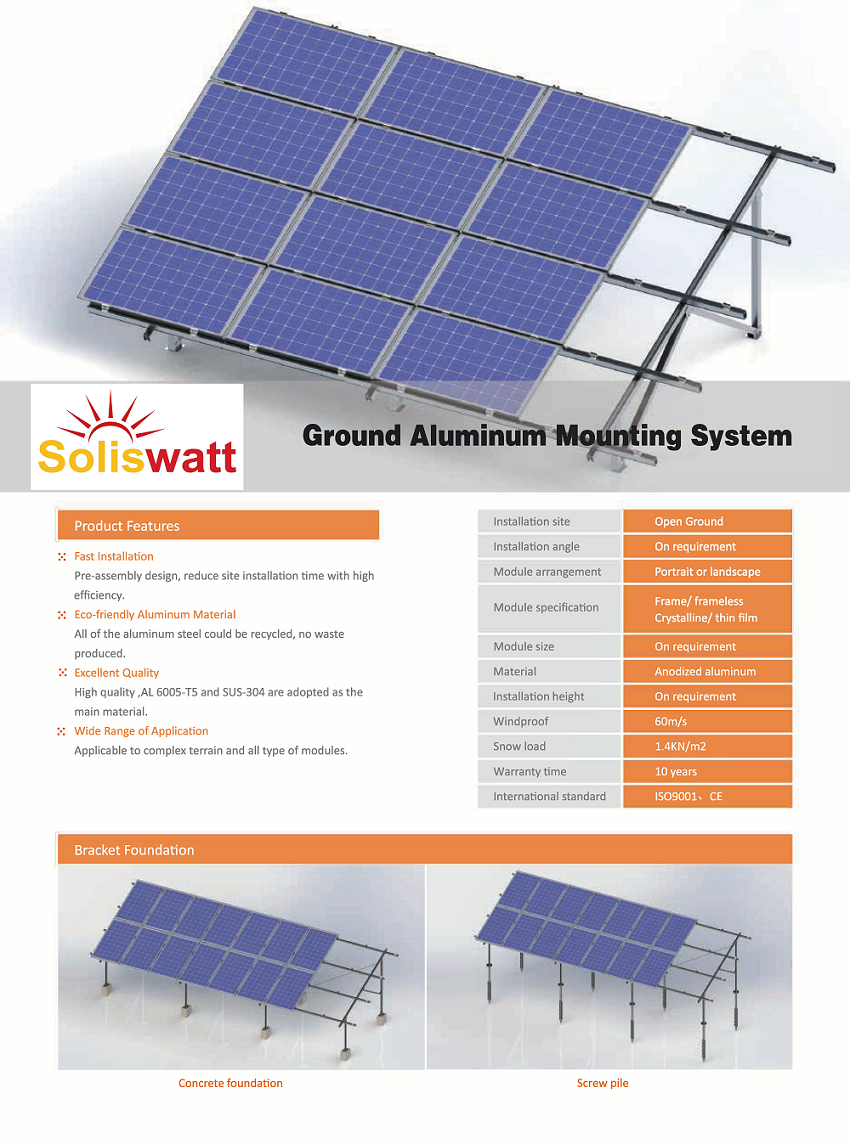 Soliswatt

Ground Aluminum Mounting System

Product Features

Fast Installation
Pre-assembly design, reduce site installation time with high efficiency.

Eco-friendly Aluminum Material
All of the aluminum steel could be recycled, no waste produced.

Excellent Quality
High quality ,AL 6005-T5 and SUS-304 are adopted as the main material.

Wide Range of Application
Applicable to complex terrain and all type of modules.

| Installation site | Open Ground |
|---|---|
| Installation angle | On requirement |
| Module arrangement | Portrait or landscape |
| Module specification | Frame/ frameless Crystalline/ thin film |
| Module size | On requirement |
| Material | Anodized aluminum |
| Installation height | On requirement |
| Windproof | 60m/s |
| Snow load | 1.4KN/m2 |
| Warranty time | 10 years |
| International standard | ISO9001、CE |

Bracket Foundation

Concrete foundation

Screw pile